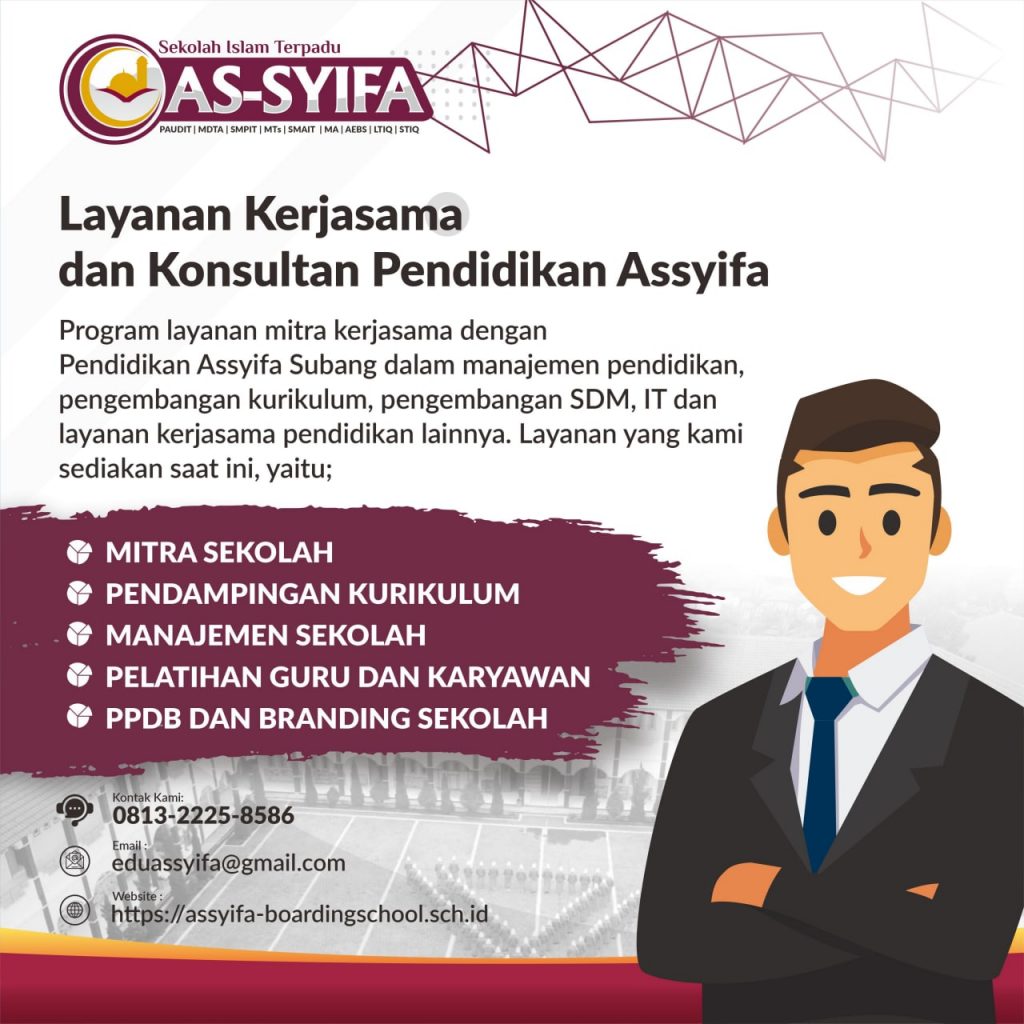 Sekolah Islam Terpadu
AS-SYIFA
PAUDIT | MDTA | SMPIT | MTs | SMAIT | MA | AEBS | LTIQ | STIQ

Layanan Kerjasama
dan Konsultan Pendidikan Assyifa

Program layanan mitra kerjasama dengan Pendidikan Assyifa Subang dalam manajemen pendidikan, pengembangan kurikulum, pengembangan SDM, IT dan layanan kerjasama pendidikan lainnya. Layanan yang kami sediakan saat ini, yaitu;

MITRA SEKOLAH
PENDAMPINGAN KURIKULUM
MANAJEMEN SEKOLAH
PELATIHAN GURU DAN KARYAWAN
PPDB DAN BRANDING SEKOLAH

Kontak Kami:
0813-2225-8586
Email :
eduassyifa@gmail.com
Website :
https://assyifa-boardingschool.sch.id